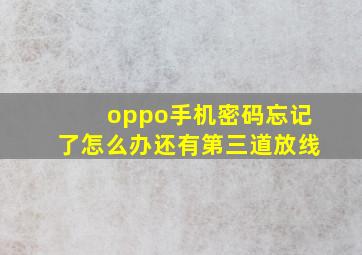 oppo手机密码忘记了怎么办还有第三道放线